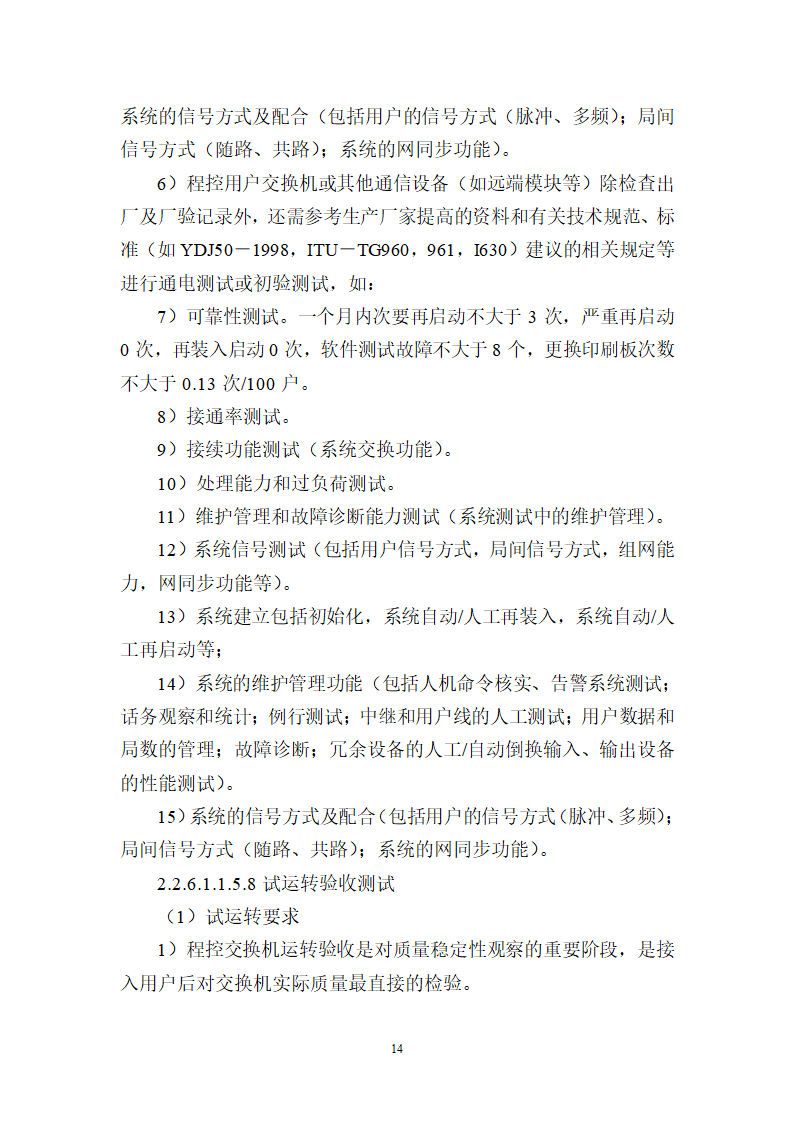 系统的信号方式及配合（包括用户的信号方式（脉冲、多频）；局间信号方式（随路、共路）；系统的网同步功能）。

6）程控用户交换机或其他通信设备（如远端模块等）除检查出厂及厂验记录外，还需参考生产厂家提高的资料和有关技术规范、标准（如 YDJ50－1998，ITU－TG960，961，I630）建议的相关规定等进行通电测试或初验测试，如：

7）可靠性测试。一个月内次要再启动不大于 3 次，严重再启动 0 次，再装入启动 0 次，软件测试故障不大于 8 个，更换印刷板次数不大于 0.13 次/100 户。

8）接通率测试。

9）接续功能测试（系统交换功能）。

10）处理能力和过负荷测试。

11）维护管理和故障诊断能力测试（系统测试中的维护管理）。

12）系统信号测试（包括用户信号方式，局间信号方式，组网能力，网同步功能等）。

13）系统建立包括初始化，系统自动/人工再装入，系统自动/人工再启动等；

14）系统的维护管理功能（包括人机命令核实、告警系统测试；话务观察和统计；例行测试；中继和用户线的人工测试；用户数据和局数的管理；故障诊断；冗余设备的人工/自动倒换输入、输出设备的性能测试）。

15）系统的信号方式及配合（包括用户的信号方式（脉冲、多频）；局间信号方式（随路、共路）；系统的网同步功能）。

2.2.6.1.1.5.8 试运转验收测试

（1）试运转要求

1）程控交换机运转验收是对质量稳定性观察的重要阶段，是接入用户后对交换机实际质量最直接的检验。

14